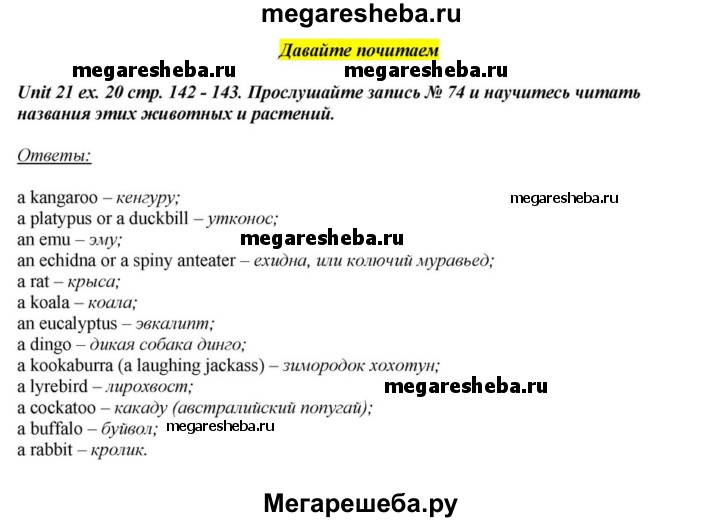 megaresheba.ru

Давайте почитаем

megaresheba.ru megaresheba.ru

Unit 21 ex. 20 стр. 142 - 143. Прослушайте запись № 74 и научитесь читать названия этих животных и растений.

Ответы:

a kangaroo – кенгуру;
megaresheba.ru
a platypus or a duckbill – утконос;
an emu – эму;
megaresheba.ru
an echidna or a spiny anteater – ехидна, или колючий муравьед;
a rat – крыса;
a koala – коала;
an eucalyptus – эвкалипт;
a dingo – дикая собака динго;
a kookaburra (a laughing jackass) – зимородок хохотун;
a lyrebird – лирохвост;
megaresheba.ru
a cockatoo – какаду (австралийский попугай);
a buffalo – буйвол;
megaresheba.ru
a rabbit – кролик.

Мегарешеба.ру